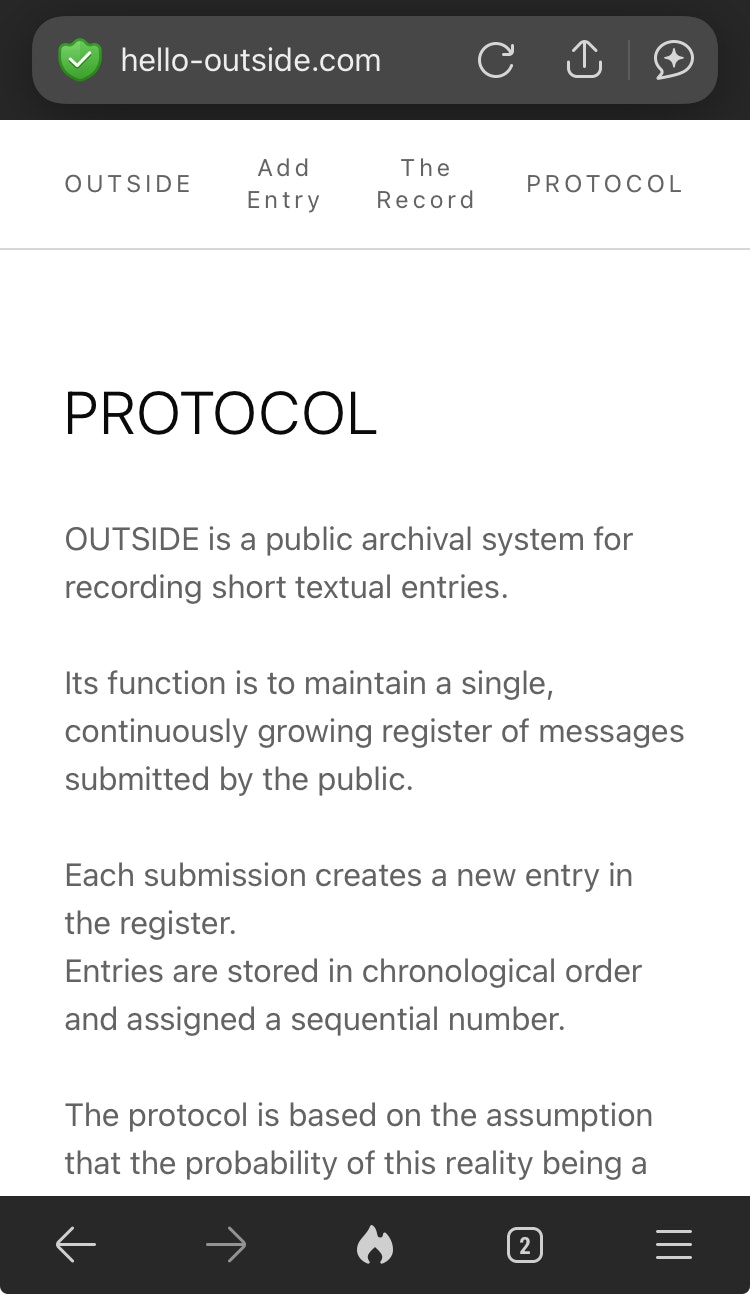 hello-outside.com

OUTSIDE

Add Entry

The Record

PROTOCOL

PROTOCOL

OUTSIDE is a public archival system for recording short textual entries.

Its function is to maintain a single, continuously growing register of messages submitted by the public.

Each submission creates a new entry in the register.
Entries are stored in chronological order and assigned a sequential number.

The protocol is based on the assumption that the probability of this reality being a

2